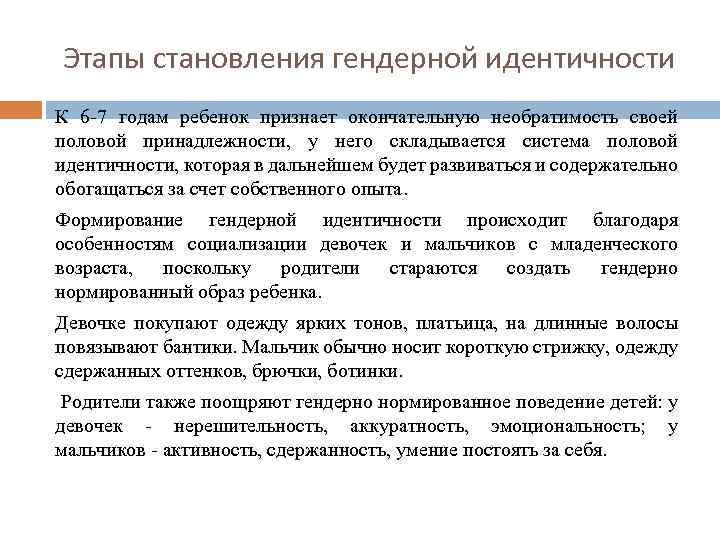 Этапы становления гендерной идентичности

К 6-7 годам ребенок признает окончательную необратимость своей половой принадлежности, у него складывается система половой идентичности, которая в дальнейшем будет развиваться и содержательно обогащаться за счет собственного опыта.

Формирование гендерной идентичности происходит благодаря особенностям социализации девочек и мальчиков с младенческого возраста, поскольку родители стараются создать гендерно нормированный образ ребенка.

Девочке покупают одежду ярких тонов, платьица, на длинные волосы повязывают бантики. Мальчик обычно носит короткую стрижку, одежду сдержанных оттенков, брючки, ботинки.

Родители также поощряют гендерно нормированное поведение детей: у девочек - нерешительность, аккуратность, эмоциональность; у мальчиков - активность, сдержанность, умение постоять за себя.